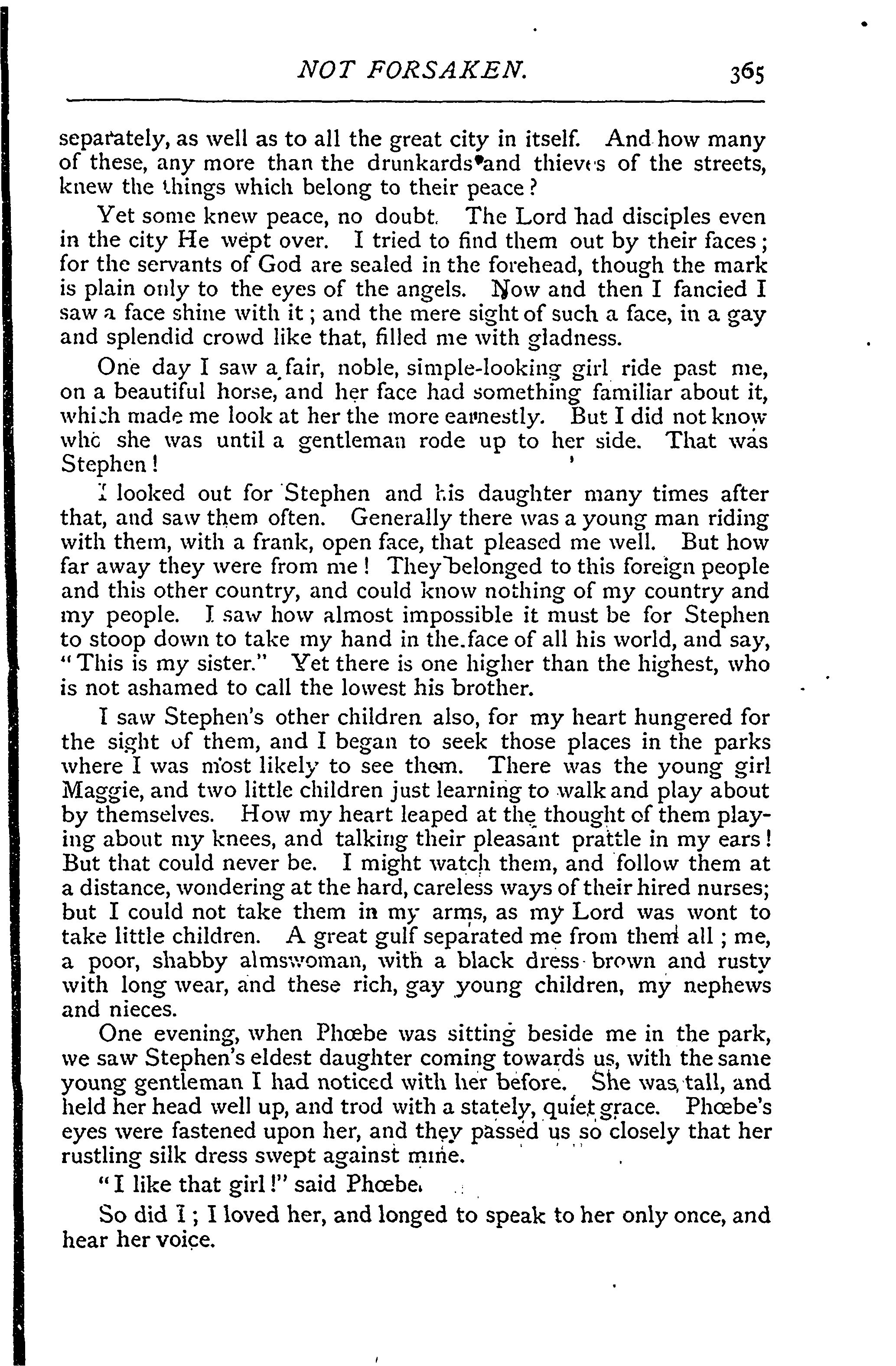 NOT FORSAKEN. 365

separately, as well as to all the great city in itself. And how many of these, any more than the drunkards and thieves of the streets, knew the things which belong to their peace?

Yet some knew peace, no doubt. The Lord had disciples even in the city He wept over. I tried to find them out by their faces; for the servants of God are sealed in the forehead, though the mark is plain only to the eyes of the angels. Now and then I fancied I saw a face shine with it; and the mere sight of such a face, in a gay and splendid crowd like that, filled me with gladness.

One day I saw a fair, noble, simple-looking girl ride past me, on a beautiful horse, and her face had something familiar about it, which made me look at her the more earnestly. But I did not know who she was until a gentleman rode up to her side. That was Stephen!

I looked out for Stephen and his daughter many times after that, and saw them often. Generally there was a young man riding with them, with a frank, open face, that pleased me well. But how far away they were from me! They belonged to this foreign people and this other country, and could know nothing of my country and my people. I saw how almost impossible it must be for Stephen to stoop down to take my hand in the face of all his world, and say, "This is my sister." Yet there is one higher than the highest, who is not ashamed to call the lowest his brother.

I saw Stephen's other children also, for my heart hungered for the sight of them, and I began to seek those places in the parks where I was most likely to see them. There was the young girl Maggie, and two little children just learning to walk and play about by themselves. How my heart leaped at the thought of them playing about my knees, and talking their pleasant prattle in my ears! But that could never be. I might watch them, and follow them at a distance, wondering at the hard, careless ways of their hired nurses; but I could not take them in my arms, as my Lord was wont to take little children. A great gulf separated me from them all; me, a poor, shabby almswoman, with a black dress brown and rusty with long wear, and these rich, gay young children, my nephews and nieces.

One evening, when Phœbe was sitting beside me in the park, we saw Stephen's eldest daughter coming towards us, with the same young gentleman I had noticed with her before. She was tall, and held her head well up, and trod with a stately, quiet grace. Phœbe's eyes were fastened upon her, and they passed us so closely that her rustling silk dress swept against mine.

"I like that girl!" said Phœbe.

So did I; I loved her, and longed to speak to her only once, and hear her voice.